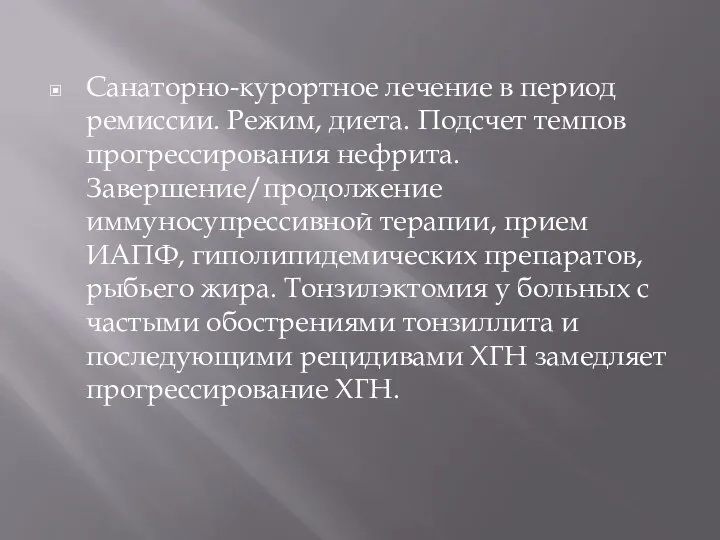 Санаторно-курортное лечение в период ремиссии. Режим, диета. Подсчет темпов прогрессирования нефрита. Завершение/продолжение иммуносупрессивной терапии, прием ИАПФ, гиполипидемических препаратов, рыбьего жира. Тонзилэктомия у больных с частыми обострениями тонзиллита и последующими рецидивами ХГН замедляет прогрессирование ХГН.